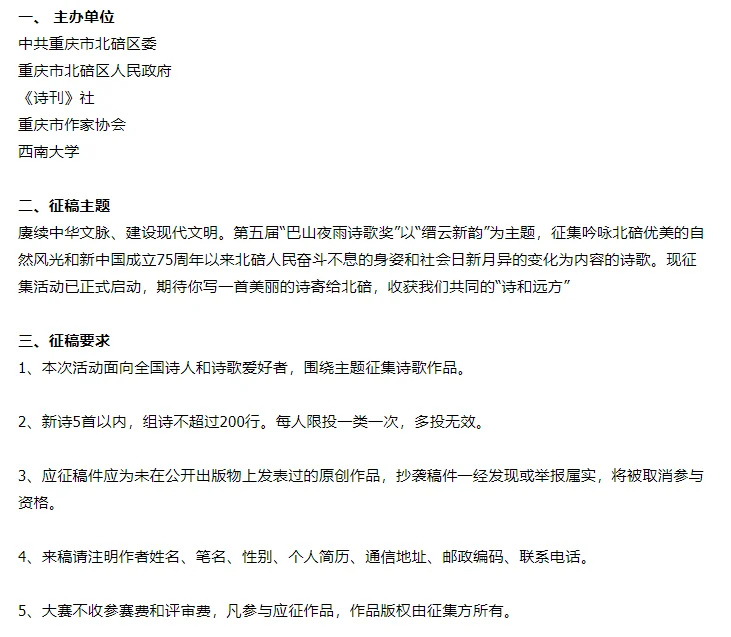 一、 主办单位
中共重庆市北碚区委
重庆市北碚区人民政府
《诗刊》社
重庆市作家协会
西南大学

二、征稿主题
赓续中华文脉、建设现代文明。第五届“巴山夜雨诗歌奖”以“缙云新韵”为主题，征集吟咏北碚优美的自然风光和新中国成立75周年以来北碚人民奋斗不息的身姿和社会日新月异的变化为内容的诗歌。现征集活动已正式启动，期待你写一首美丽的诗寄给北碚，收获我们共同的“诗和远方”

三、征稿要求
1、本次活动面向全国诗人和诗歌爱好者，围绕主题征集诗歌作品。

2、新诗5首以内，组诗不超过200行。每人限投一类一次，多投无效。

3、应征稿件应为未在公开出版物上发表过的原创作品，抄袭稿件一经发现或举报属实，将被取消参与资格。

4、来稿请注明作者姓名、笔名、性别、个人简历、通信地址、邮政编码、联系电话。

5、大赛不收参赛费和评审费，凡参与应征作品，作品版权由征集方所有。